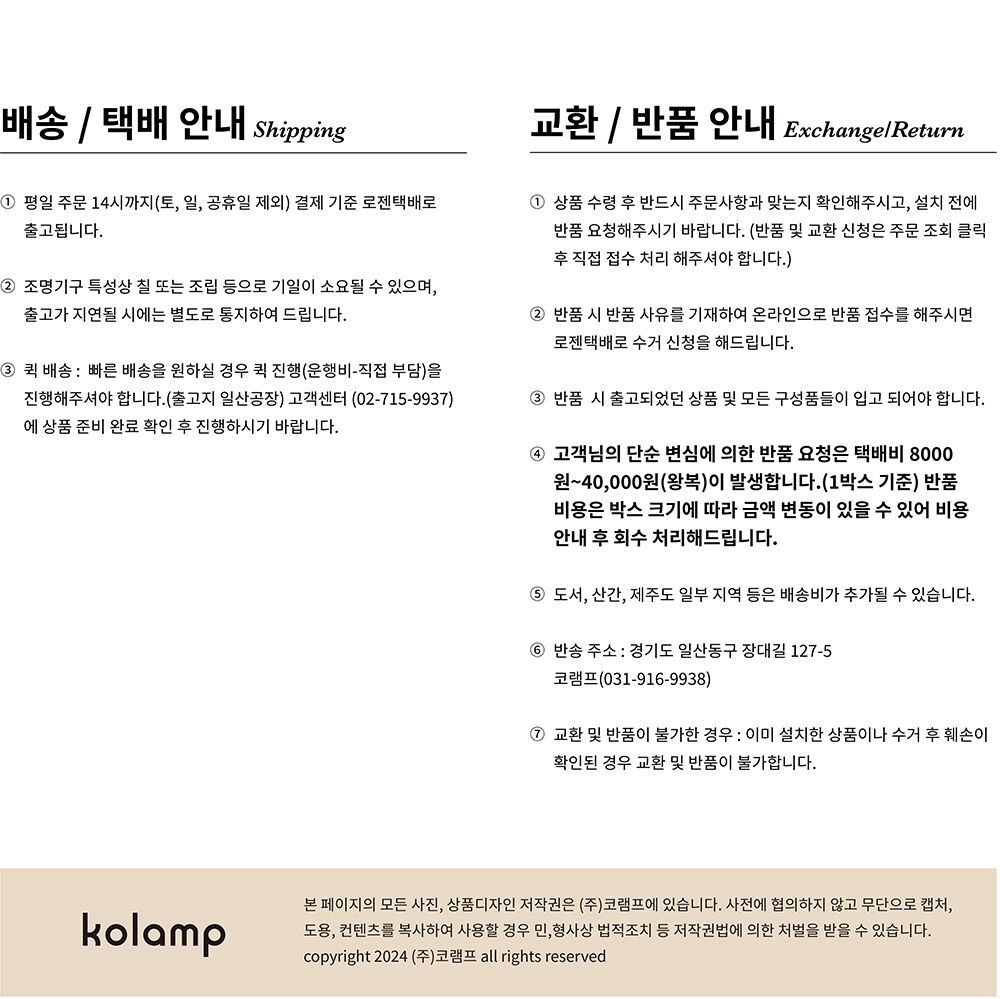 배송 / 택배 안내 Shipping

① 평일 주문 14시까지(토, 일, 공휴일 제외) 결제 기준 로젠택배로 출고됩니다.

② 조명기구 특성상 칠 또는 조립 등으로 기일이 소요될 수 있으며, 출고가 지연될 시에는 별도로 통지하여 드립니다.

③ 퀵 배송 : 빠른 배송을 원하실 경우 퀵 진행(운행비-직접 부담)을 진행해주셔야 합니다.(출고지 일산공장) 고객센터 (02-715-9937)에 상품 준비 완료 확인 후 진행하시기 바랍니다.

교환 / 반품 안내 Exchange/Return

① 상품 수령 후 반드시 주문사항과 맞는지 확인해주시고, 설치 전에 반품 요청해주시기 바랍니다. (반품 및 교환 신청은 주문 조회 클릭 후 직접 접수 처리 해주셔야 합니다.)

② 반품 시 반품 사유를 기재하여 온라인으로 반품 접수를 해주시면 로젠택배로 수거 신청을 해드립니다.

③ 반품 시 출고되었던 상품 및 모든 구성품들이 입고 되어야 합니다.

④ 고객님의 단순 변심에 의한 반품 요청은 택배비 8000원~40,000원(왕복)이 발생합니다.(1박스 기준) 반품 비용은 박스 크기에 따라 금액 변동이 있을 수 있어 비용 안내 후 회수 처리해드립니다.

⑤ 도서, 산간, 제주도 일부 지역 등은 배송비가 추가될 수 있습니다.

⑥ 반송 주소 : 경기도 일산동구 장대길 127-5 코램프(031-916-9938)

⑦ 교환 및 반품이 불가한 경우 : 이미 설치한 상품이나 수거 후 훼손이 확인된 경우 교환 및 반품이 불가합니다.

kolamp

본 페이지의 모든 사진, 상품디자인 저작권은 (주)코램프에 있습니다. 사전에 협의하지 않고 무단으로 캡처, 도용, 컨텐츠를 복사하여 사용할 경우 민,형사상 법적조치 등 저작권법에 의한 처벌을 받을 수 있습니다.
copyright 2024 (주)코램프 all rights reserved